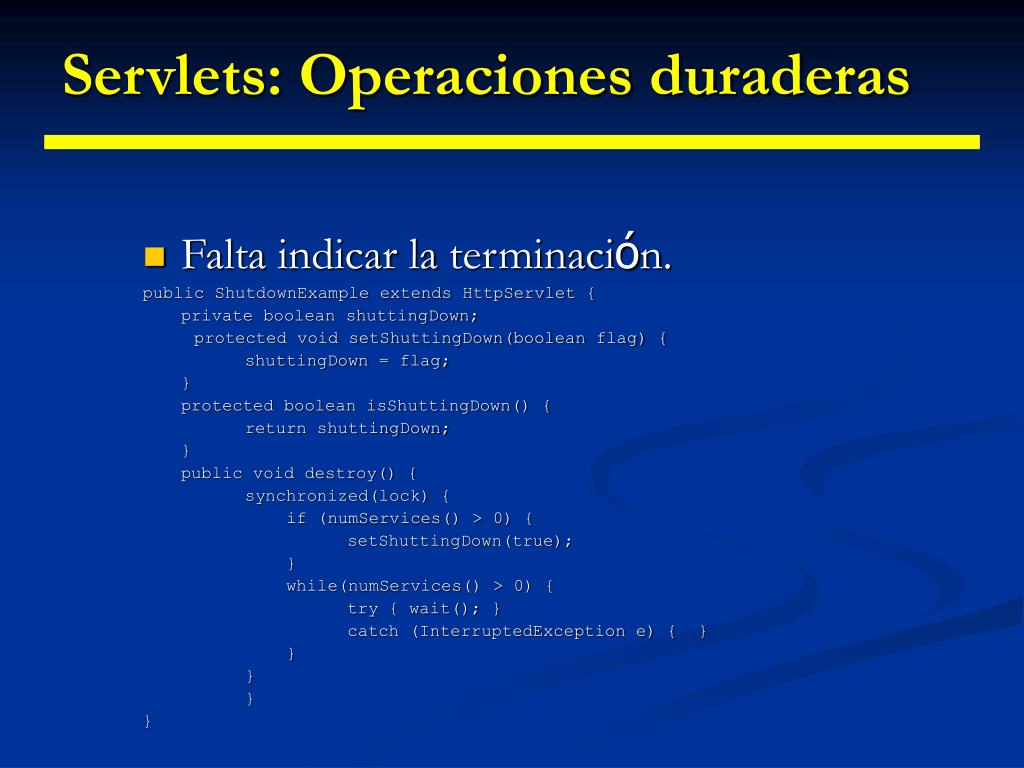 Servlets: Operaciones duraderas

Falta indicar la terminación.

public ShutdownExample extends HttpServlet {
private boolean shuttingDown;
protected void setShuttingDown(boolean flag) {
shuttingDown = flag;
}
protected boolean isShuttingDown() {
return shuttingDown;
}
public void destroy() {
synchronized(lock) {
if (numServices() > 0) {
setShuttingDown(true);
}
while(numServices() > 0) {
try { wait(); }
catch (InterruptedException e) { }
}
}
}
}